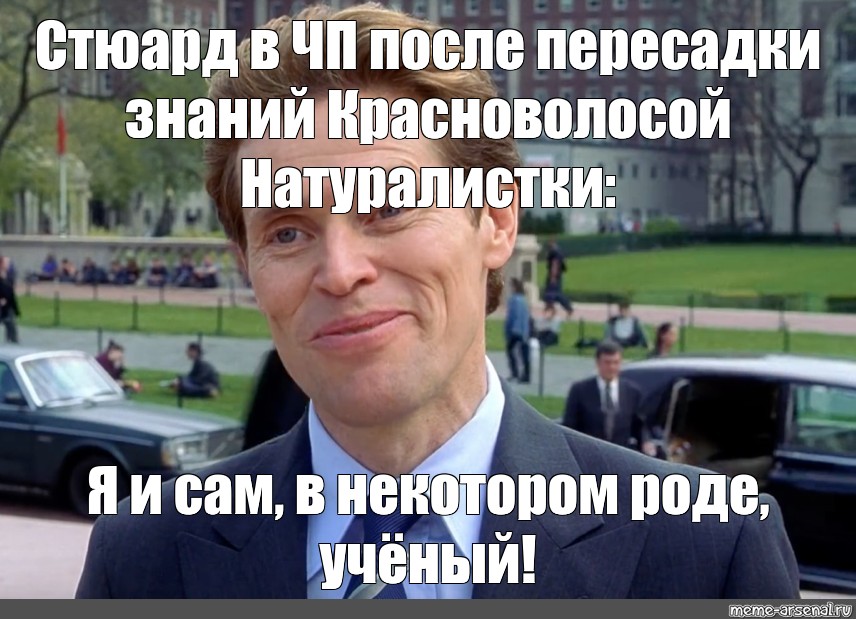 Стюард в ЧП после пересадки знаний Красноволосой Натуралистки:

Я и сам, в некотором роде, учёный!

meme-arsenal.ru